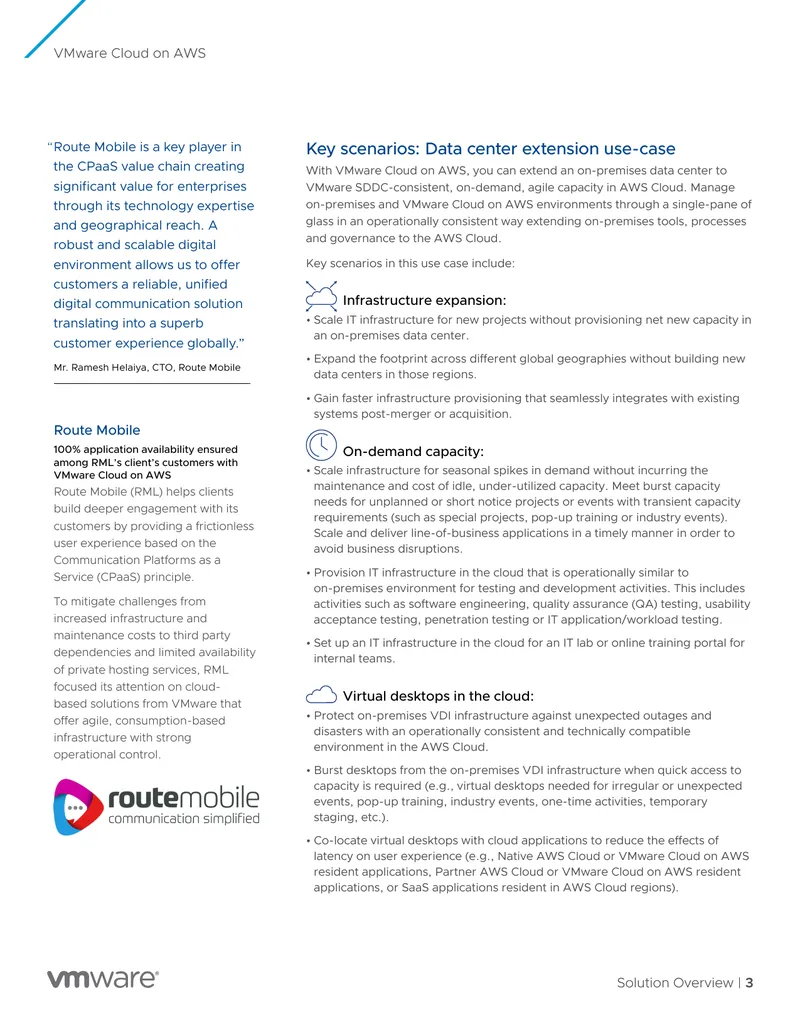 VMware Cloud on AWS

"Route Mobile is a key player in the CPaaS value chain creating significant value for enterprises through its technology expertise and geographical reach. A robust and scalable digital environment allows us to offer customers a reliable, unified digital communication solution translating into a superb customer experience globally."

Mr. Ramesh Helaiya, CTO, Route Mobile

Route Mobile

100% application availability ensured among RML's client's customers with VMware Cloud on AWS

Route Mobile (RML) helps clients build deeper engagement with its customers by providing a frictionless user experience based on the Communication Platforms as a Service (CPaaS) principle.

To mitigate challenges from increased infrastructure and maintenance costs to third party dependencies and limited availability of private hosting services, RML focused its attention on cloud-based solutions from VMware that offer agile, consumption-based infrastructure with strong operational control.

routemobile
communication simplified

Key scenarios: Data center extension use-case

With VMware Cloud on AWS, you can extend an on-premises data center to VMware SDDC-consistent, on-demand, agile capacity in AWS Cloud. Manage on-premises and VMware Cloud on AWS environments through a single-pane of glass in an operationally consistent way extending on-premises tools, processes and governance to the AWS Cloud.

Key scenarios in this use case include:

Infrastructure expansion:

• Scale IT infrastructure for new projects without provisioning net new capacity in an on-premises data center.

• Expand the footprint across different global geographies without building new data centers in those regions.

• Gain faster infrastructure provisioning that seamlessly integrates with existing systems post-merger or acquisition.

On-demand capacity:

• Scale infrastructure for seasonal spikes in demand without incurring the maintenance and cost of idle, under-utilized capacity. Meet burst capacity needs for unplanned or short notice projects or events with transient capacity requirements (such as special projects, pop-up training or industry events). Scale and deliver line-of-business applications in a timely manner in order to avoid business disruptions.

• Provision IT infrastructure in the cloud that is operationally similar to on-premises environment for testing and development activities. This includes activities such as software engineering, quality assurance (QA) testing, usability acceptance testing, penetration testing or IT application/workload testing.

• Set up an IT infrastructure in the cloud for an IT lab or online training portal for internal teams.

Virtual desktops in the cloud:

• Protect on-premises VDI infrastructure against unexpected outages and disasters with an operationally consistent and technically compatible environment in the AWS Cloud.

• Burst desktops from the on-premises VDI infrastructure when quick access to capacity is required (e.g., virtual desktops needed for irregular or unexpected events, pop-up training, industry events, one-time activities, temporary staging, etc.).

• Co-locate virtual desktops with cloud applications to reduce the effects of latency on user experience (e.g., Native AWS Cloud or VMware Cloud on AWS resident applications, Partner AWS Cloud or VMware Cloud on AWS resident applications, or SaaS applications resident in AWS Cloud regions).

vmware®

Solution Overview | 3